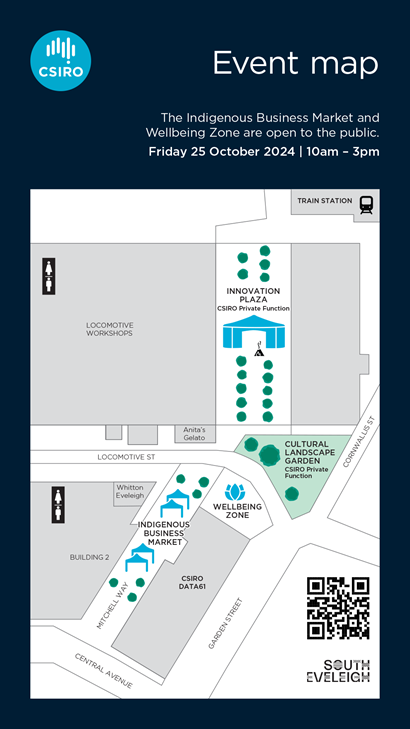 CSIRO

Event map

The Indigenous Business Market and Wellbeing Zone are open to the public.

Friday 25 October 2024 | 10am – 3pm

TRAIN STATION

INNOVATION PLAZA
CSIRO Private Function

LOCOMOTIVE WORKSHOPS

Anita's Gelato

LOCOMOTIVE ST

CULTURAL LANDSCAPE GARDEN
CSIRO Private Function

CORNWALLIS ST

Whitton Eveleigh

WELLBEING ZONE

INDIGENOUS BUSINESS MARKET

BUILDING 2

CSIRO DATA61

MITCHELL WAY

GARDEN STREET

CENTRAL AVENUE

SOUTH EVELEIGH